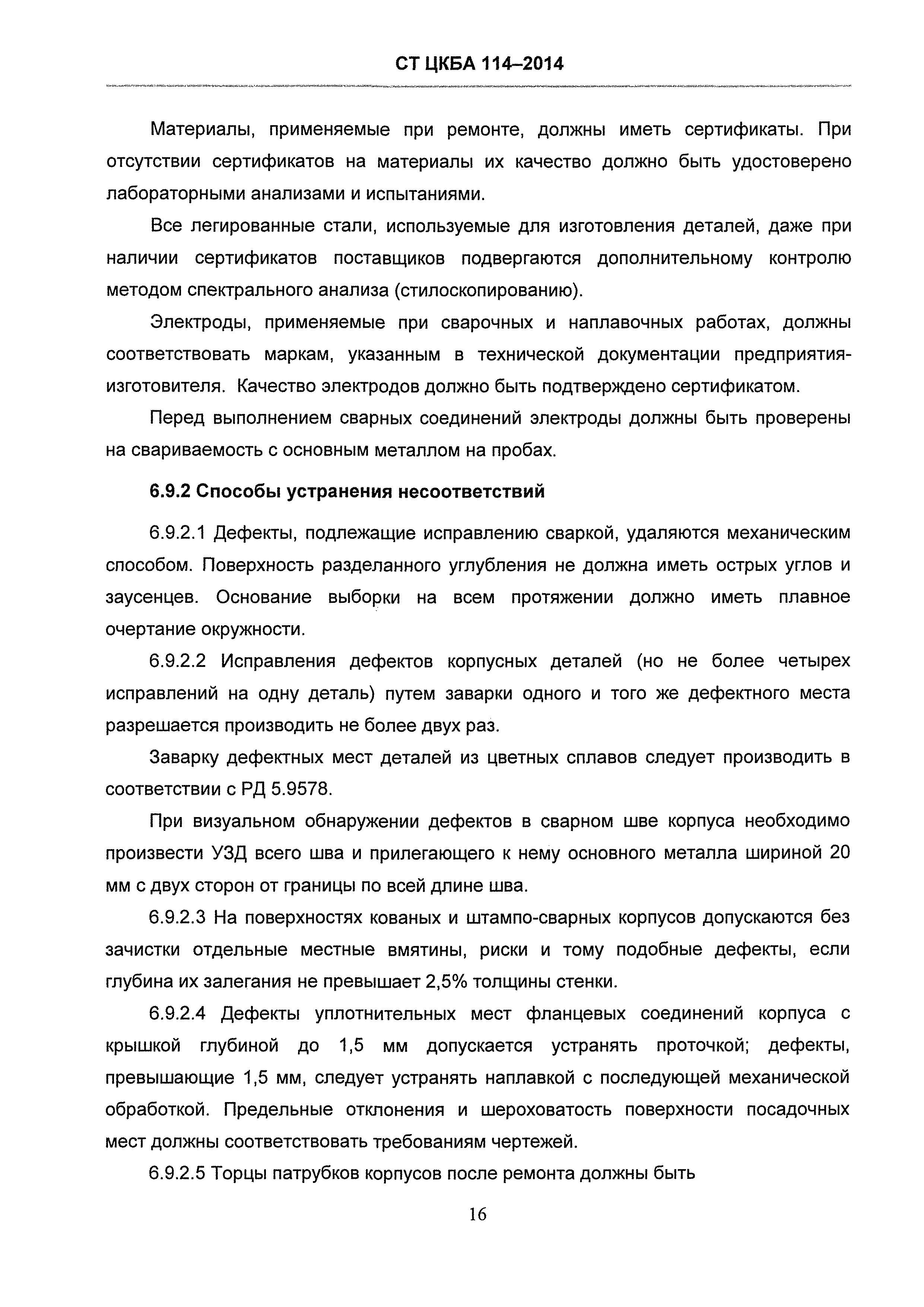 СТ ЦКБА 114–2014

Материалы, применяемые при ремонте, должны иметь сертификаты. При отсутствии сертификатов на материалы их качество должно быть удостоверено лабораторными анализами и испытаниями.

Все легированные стали, используемые для изготовления деталей, даже при наличии сертификатов поставщиков подвергаются дополнительному контролю методом спектрального анализа (стилоскопированию).

Электроды, применяемые при сварочных и наплавочных работах, должны соответствовать маркам, указанным в технической документации предприятия-изготовителя. Качество электродов должно быть подтверждено сертификатом.

Перед выполнением сварных соединений электроды должны быть проверены на свариваемость с основным металлом на пробах.

6.9.2 Способы устранения несоответствий

6.9.2.1 Дефекты, подлежащие исправлению сваркой, удаляются механическим способом. Поверхность разделанного углубления не должна иметь острых углов и заусенцев. Основание выборки на всем протяжении должно иметь плавное очертание окружности.

6.9.2.2 Исправления дефектов корпусных деталей (но не более четырех исправлений на одну деталь) путем заварки одного и того же дефектного места разрешается производить не более двух раз.

Заварку дефектных мест деталей из цветных сплавов следует производить в соответствии с РД 5.9578.

При визуальном обнаружении дефектов в сварном шве корпуса необходимо произвести УЗД всего шва и прилегающего к нему основного металла шириной 20 мм с двух сторон от границы по всей длине шва.

6.9.2.3 На поверхностях кованых и штампо-сварных корпусов допускаются без зачистки отдельные местные вмятины, риски и тому подобные дефекты, если глубина их залегания не превышает 2,5% толщины стенки.

6.9.2.4 Дефекты уплотнительных мест фланцевых соединений корпуса с крышкой глубиной до 1,5 мм допускается устранять проточкой; дефекты, превышающие 1,5 мм, следует устранять наплавкой с последующей механической обработкой. Предельные отклонения и шероховатость поверхности посадочных мест должны соответствовать требованиям чертежей.

6.9.2.5 Торцы патрубков корпусов после ремонта должны быть

16